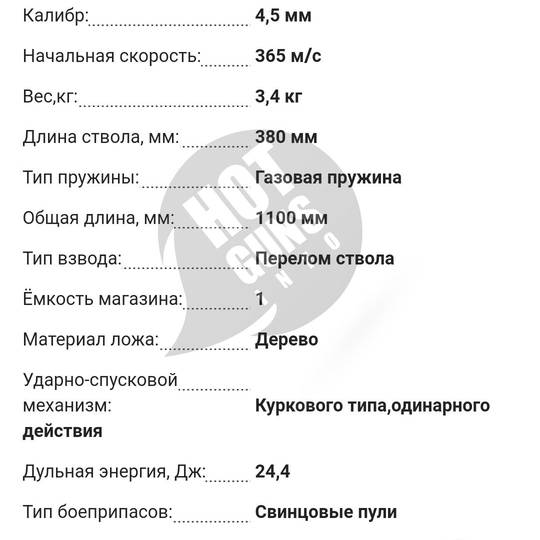 Калибр: 4,5 мм

Начальная скорость: 365 м/с

Вес,кг: 3,4 кг

Длина ствола, мм: 380 мм

Тип пружины: Газовая пружина

Общая длина, мм: 1100 мм

Тип взвода: Перелом ствола

Ёмкость магазина: 1

Материал ложа: Дерево

Ударно-спусковой механизм: Куркового типа,одинарного действия

Дульная энергия, Дж: 24,4

Тип боеприпасов: Свинцовые пули

HOT GUNS